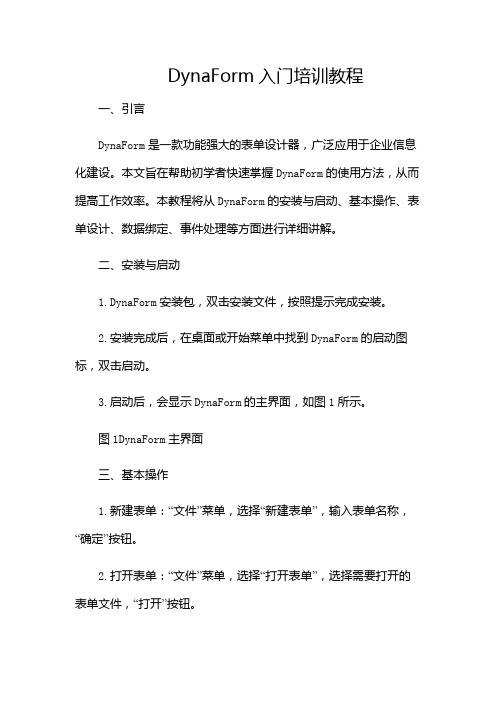 DynaForm 入门培训教程

一、引言

DynaForm 是一款功能强大的表单设计器，广泛应用于企业信息化建设。本文旨在帮助初学者快速掌握 DynaForm 的使用方法，从而提高工作效率。本教程将从 DynaForm 的安装与启动、基本操作、表单设计、数据绑定、事件处理等方面进行详细讲解。

二、安装与启动

1. DynaForm 安装包，双击安装文件，按照提示完成安装。

2. 安装完成后，在桌面或开始菜单中找到 DynaForm 的启动图标，双击启动。

3. 启动后，会显示 DynaForm 的主界面，如图 1 所示。

图 1DynaForm 主界面

三、基本操作

1. 新建表单：“文件”菜单，选择“新建表单”，输入表单名称，“确定”按钮。

2. 打开表单：“文件”菜单，选择“打开表单”，选择需要打开的表单文件，“打开”按钮。